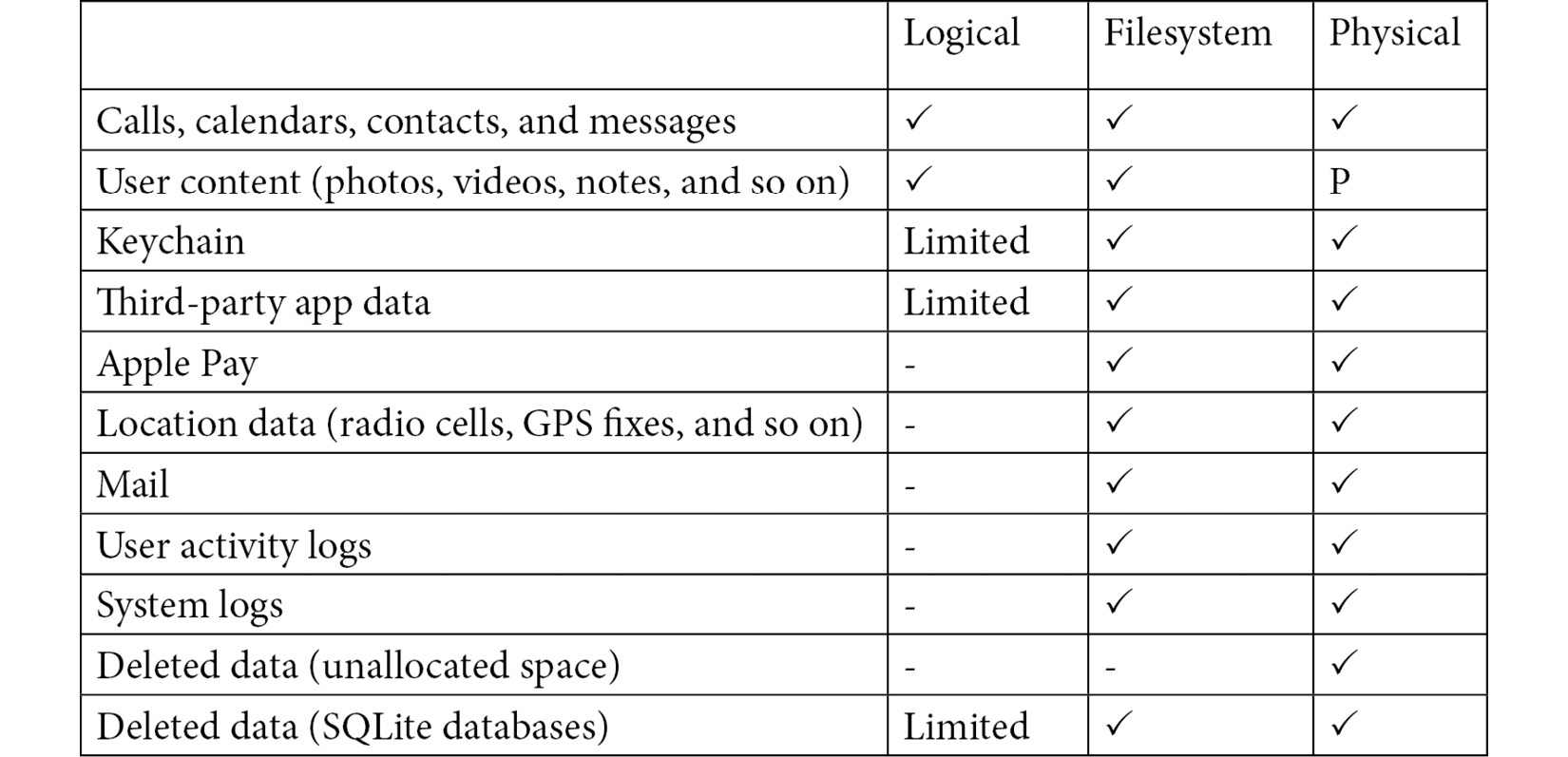 | | Logical | Filesystem | Physical |
|---|---|---|---|
| Calls, calendars, contacts, and messages | ✓ | ✓ | ✓ |
| User content (photos, videos, notes, and so on) | ✓ | ✓ | P |
| Keychain | Limited | ✓ | ✓ |
| Third-party app data | Limited | ✓ | ✓ |
| Apple Pay | - | ✓ | ✓ |
| Location data (radio cells, GPS fixes, and so on) | - | ✓ | ✓ |
| Mail | - | ✓ | ✓ |
| User activity logs | - | ✓ | ✓ |
| System logs | - | ✓ | ✓ |
| Deleted data (unallocated space) | - | - | ✓ |
| Deleted data (SQLite databases) | Limited | ✓ | ✓ |